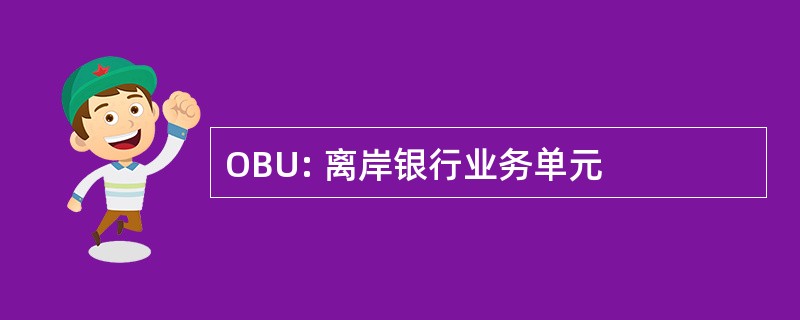 OBU: 离岸银行业务单元